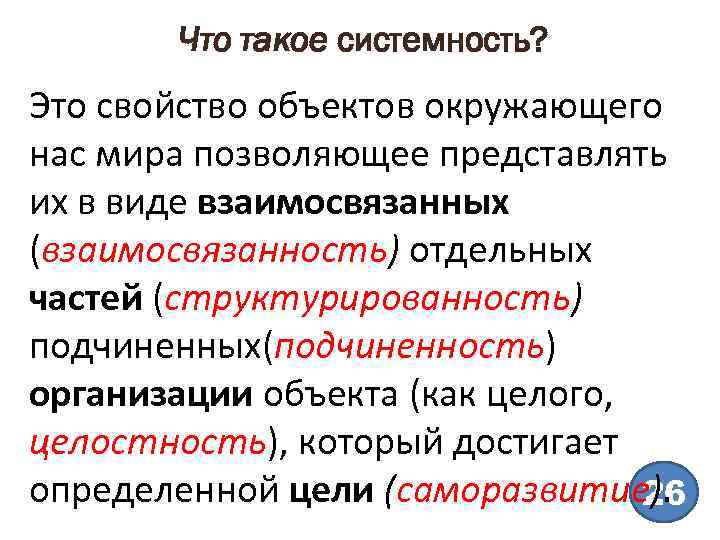 Что такое системность?

Это свойство объектов окружающего нас мира позволяющее представлять их в виде взаимосвязанных (взаимосвязанность) отдельных частей (структурированность) подчиненных(подчиненность) организации объекта (как целого, целостность), который достигает определенной цели (саморазвитие).

26